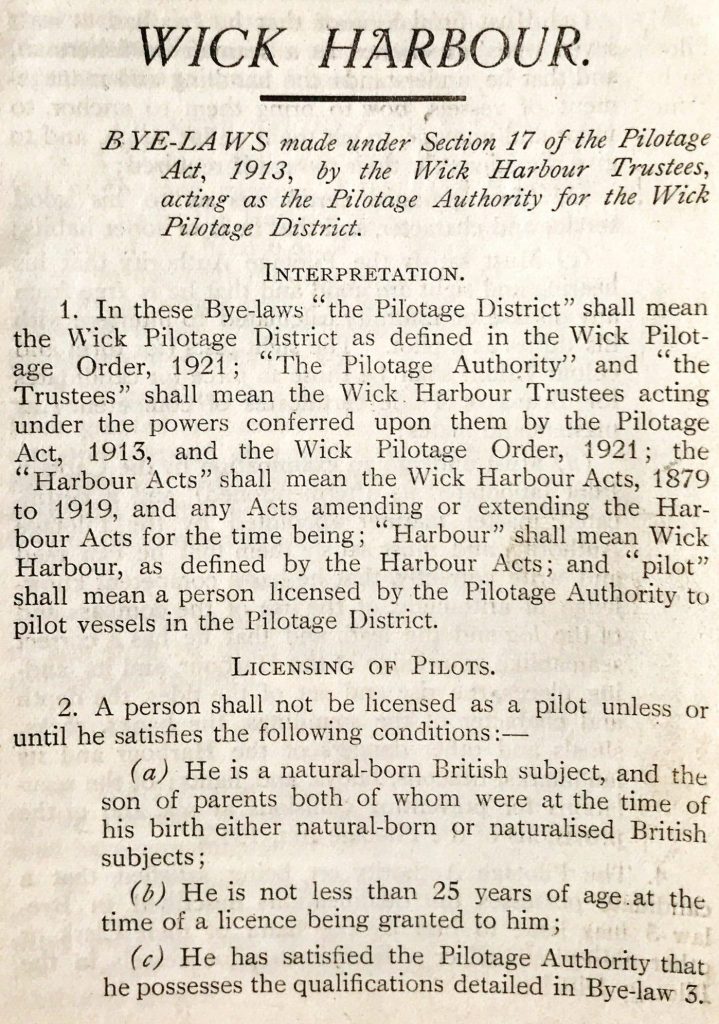 WICK HARBOUR.

BYE-LAWS made under Section 17 of the Pilotage Act, 1913, by the Wick Harbour Trustees, acting as the Pilotage Authority for the Wick Pilotage District.

INTERPRETATION.

1. In these Bye-laws "the Pilotage District" shall mean the Wick Pilotage District as defined in the Wick Pilotage Order, 1921; "The Pilotage Authority" and "the Trustees" shall mean the Wick Harbour Trustees acting under the powers conferred upon them by the Pilotage Act, 1913, and the Wick Pilotage Order, 1921; the "Harbour Acts" shall mean the Wick Harbour Acts, 1879 to 1919, and any Acts amending or extending the Harbour Acts for the time being; "Harbour" shall mean Wick Harbour, as defined by the Harbour Acts; and "pilot" shall mean a person licensed by the Pilotage Authority to pilot vessels in the Pilotage District.

LICENSING OF PILOTS.

2. A person shall not be licensed as a pilot unless or until he satisfies the following conditions:—

(a) He is a natural-born British subject, and the son of parents both of whom were at the time of his birth either natural-born or naturalised British subjects;

(b) He is not less than 25 years of age at the time of a licence being granted to him;

(c) He has satisfied the Pilotage Authority that he possesses the qualifications detailed in Bye-law 3.